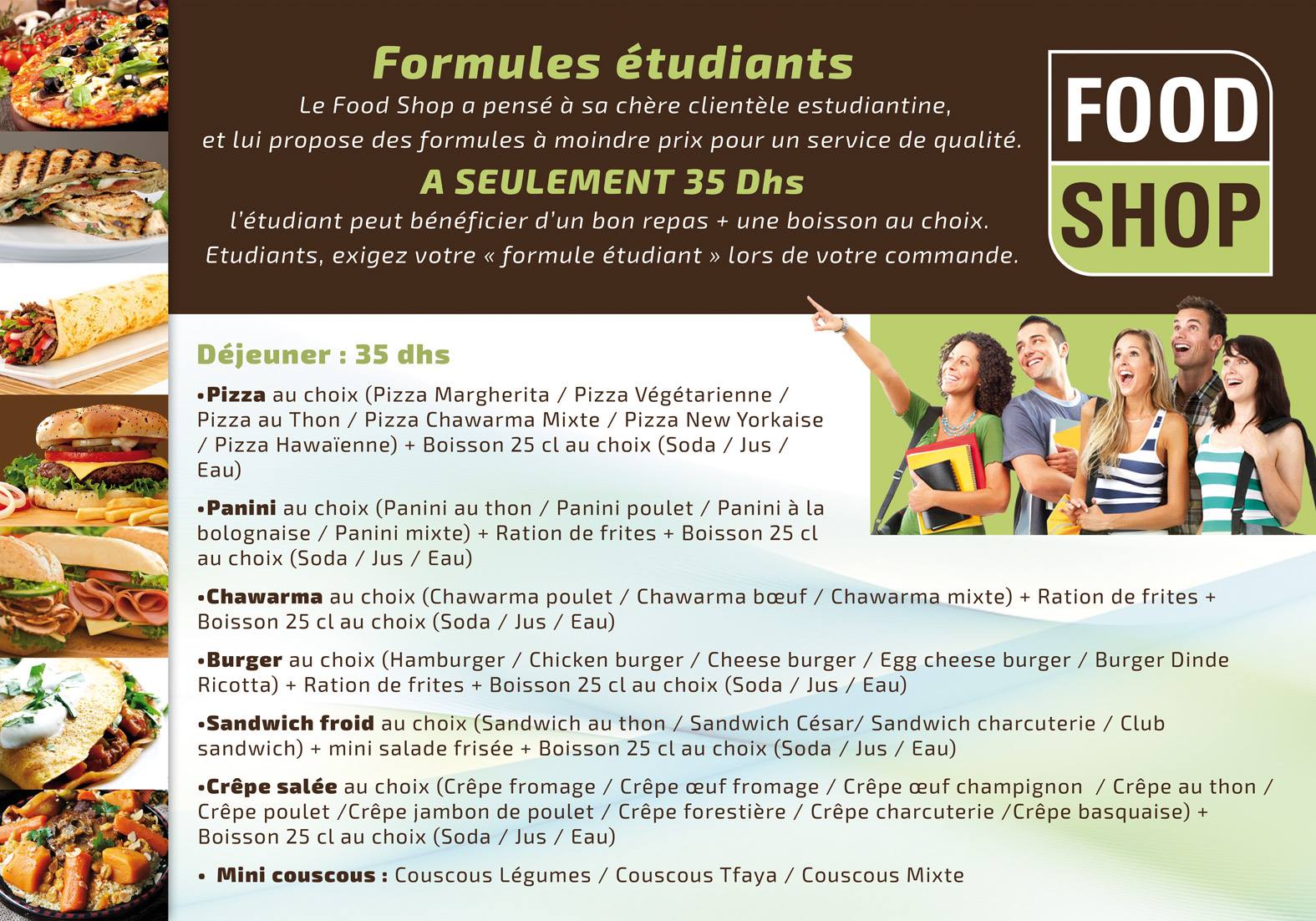 Formules étudiants

Le Food Shop a pensé à sa chère clientèle estudiantine, et lui propose des formules à moindre prix pour un service de qualité.

A SEULEMENT 35 Dhs

l'étudiant peut bénéficier d'un bon repas + une boisson au choix. Etudiants, exigez votre « formule étudiant » lors de votre commande.

FOOD
SHOP

Déjeuner : 35 dhs

• Pizza au choix (Pizza Margherita / Pizza Végétarienne / Pizza au Thon / Pizza Chawarma Mixte / Pizza New Yorkaise / Pizza Hawaïenne) + Boisson 25 cl au choix (Soda / Jus / Eau)

• Panini au choix (Panini au thon / Panini poulet / Panini à la bolognaise / Panini mixte) + Ration de frites + Boisson 25 cl au choix (Soda / Jus / Eau)

• Chawarma au choix (Chawarma poulet / Chawarma bœuf / Chawarma mixte) + Ration de frites + Boisson 25 cl au choix (Soda / Jus / Eau)

• Burger au choix (Hamburger / Chicken burger / Cheese burger / Egg cheese burger / Burger Dinde Ricotta) + Ration de frites + Boisson 25 cl au choix (Soda / Jus / Eau)

• Sandwich froid au choix (Sandwich au thon / Sandwich César/ Sandwich charcuterie / Club sandwich) + mini salade frisée + Boisson 25 cl au choix (Soda / Jus / Eau)

• Crêpe salée au choix (Crêpe fromage / Crêpe œuf fromage / Crêpe œuf champignon / Crêpe au thon / Crêpe poulet /Crêpe jambon de poulet / Crêpe forestière / Crêpe charcuterie /Crêpe basquaise) + Boisson 25 cl au choix (Soda / Jus / Eau)

• Mini couscous : Couscous Légumes / Couscous Tfaya / Couscous Mixte